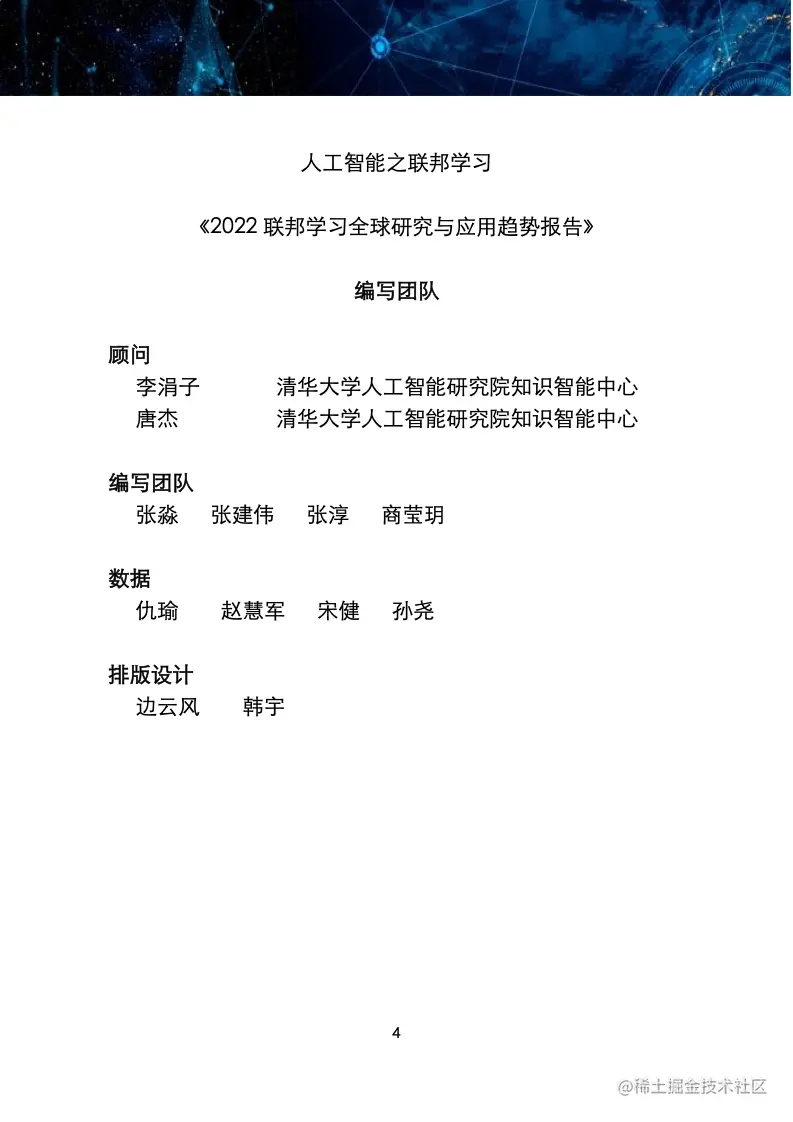 人工智能之联邦学习

《2022 联邦学习全球研究与应用趋势报告》

编写团队

顾问
李涓子 清华大学人工智能研究院知识智能中心
唐杰 清华大学人工智能研究院知识智能中心

编写团队
张淼 张建伟 张淳 商莹玥

数据
仇瑜 赵慧军 宋健 孙尧

排版设计
边云风 韩宇

4

@稀土掘金技术社区